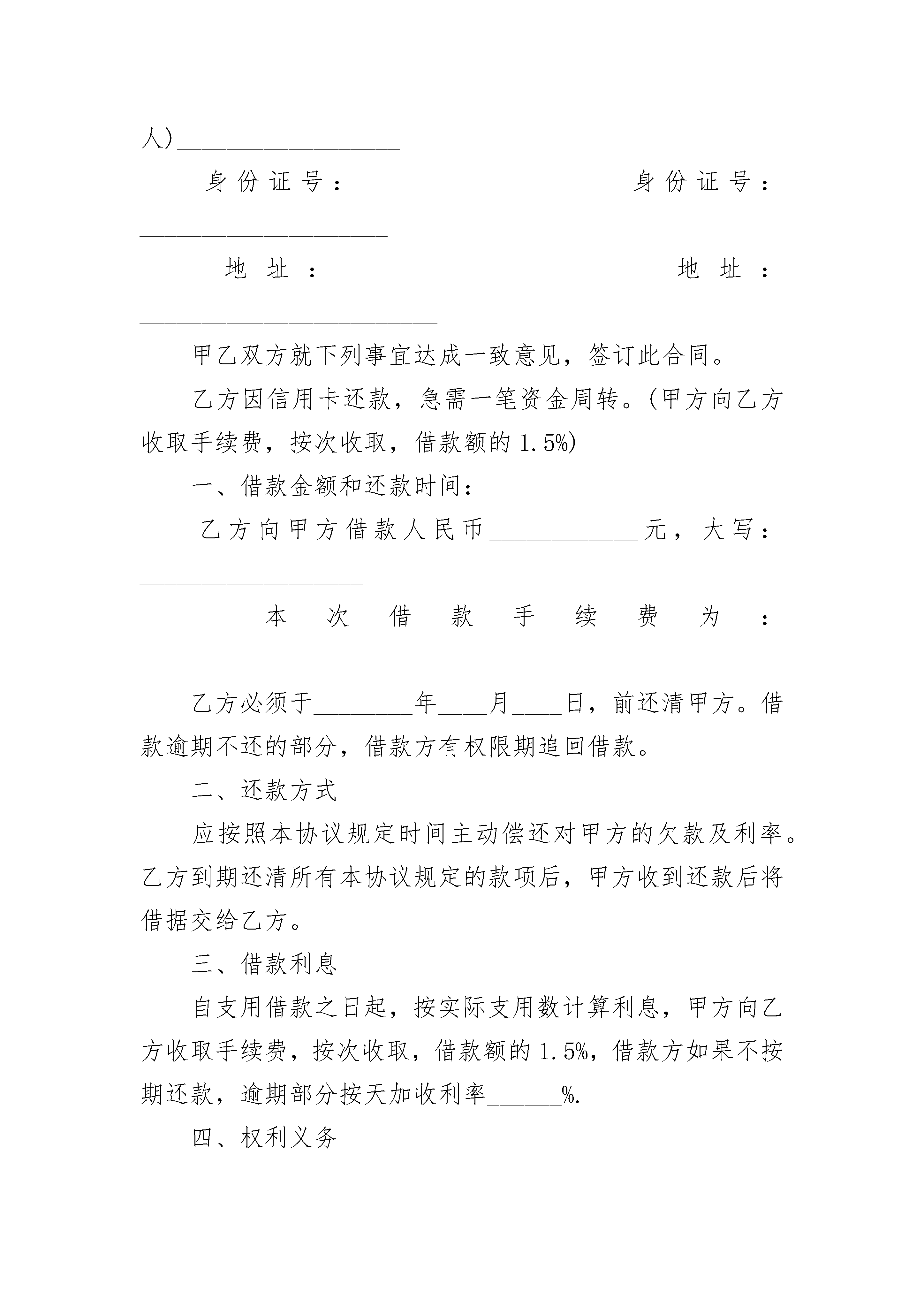 人)__________________

身份证号：____________________ 身份证号：____________________

地址：________________________ 地址：________________________

甲乙双方就下列事宜达成一致意见，签订此合同。

乙方因信用卡还款，急需一笔资金周转。(甲方向乙方收取手续费，按次收取，借款额的 1.5%)

一、借款金额和还款时间：

乙方向甲方借款人民币____________元，大写：__________________

本次借款手续费为：__________________________________________

乙方必须于________年____月____日，前还清甲方。借款逾期不还的部分，借款方有权限期追回借款。

二、还款方式

应按照本协议规定时间主动偿还对甲方的欠款及利率。乙方到期还清所有本协议规定的款项后，甲方收到还款后将借据交给乙方。

三、借款利息

自支用借款之日起，按实际支用数计算利息，甲方向乙方收取手续费，按次收取，借款额的 1.5%，借款方如果不按期还款，逾期部分按天加收利率______%.

四、权利义务